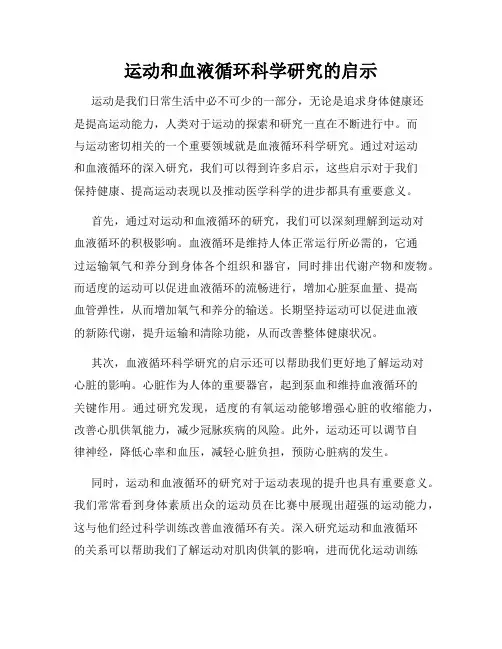 运动和血液循环科学研究的启示

运动是我们日常生活中必不可少的一部分，无论是追求身体健康还是提高运动能力，人类对于运动的探索和研究一直在不断进行中。而与运动密切相关的一个重要领域就是血液循环科学研究。通过对运动和血液循环的深入研究，我们可以得到许多启示，这些启示对于我们保持健康、提高运动表现以及推动医学科学的进步都具有重要意义。

首先，通过对运动和血液循环的研究，我们可以深刻理解到运动对血液循环的积极影响。血液循环是维持人体正常运行所必需的，它通过运输氧气和养分到身体各个组织和器官，同时排出代谢产物和废物。而适度的运动可以促进血液循环的流畅进行，增加心脏泵血量、提高血管弹性，从而增加氧气和养分的输送。长期坚持运动可以促进血液的新陈代谢，提升运输和清除功能，从而改善整体健康状况。

其次，血液循环科学研究的启示还可以帮助我们更好地了解运动对心脏的影响。心脏作为人体的重要器官，起到泵血和维持血液循环的关键作用。通过研究发现，适度的有氧运动能够增强心脏的收缩能力，改善心肌供氧能力，减少冠脉疾病的风险。此外，运动还可以调节自律神经，降低心率和血压，减轻心脏负担，预防心脏病的发生。

同时，运动和血液循环的研究对于运动表现的提升也具有重要意义。我们常常看到身体素质出众的运动员在比赛中展现出超强的运动能力，这与他们经过科学训练改善血液循环有关。深入研究运动和血液循环的关系可以帮助我们了解运动对肌肉供氧的影响，进而优化运动训练